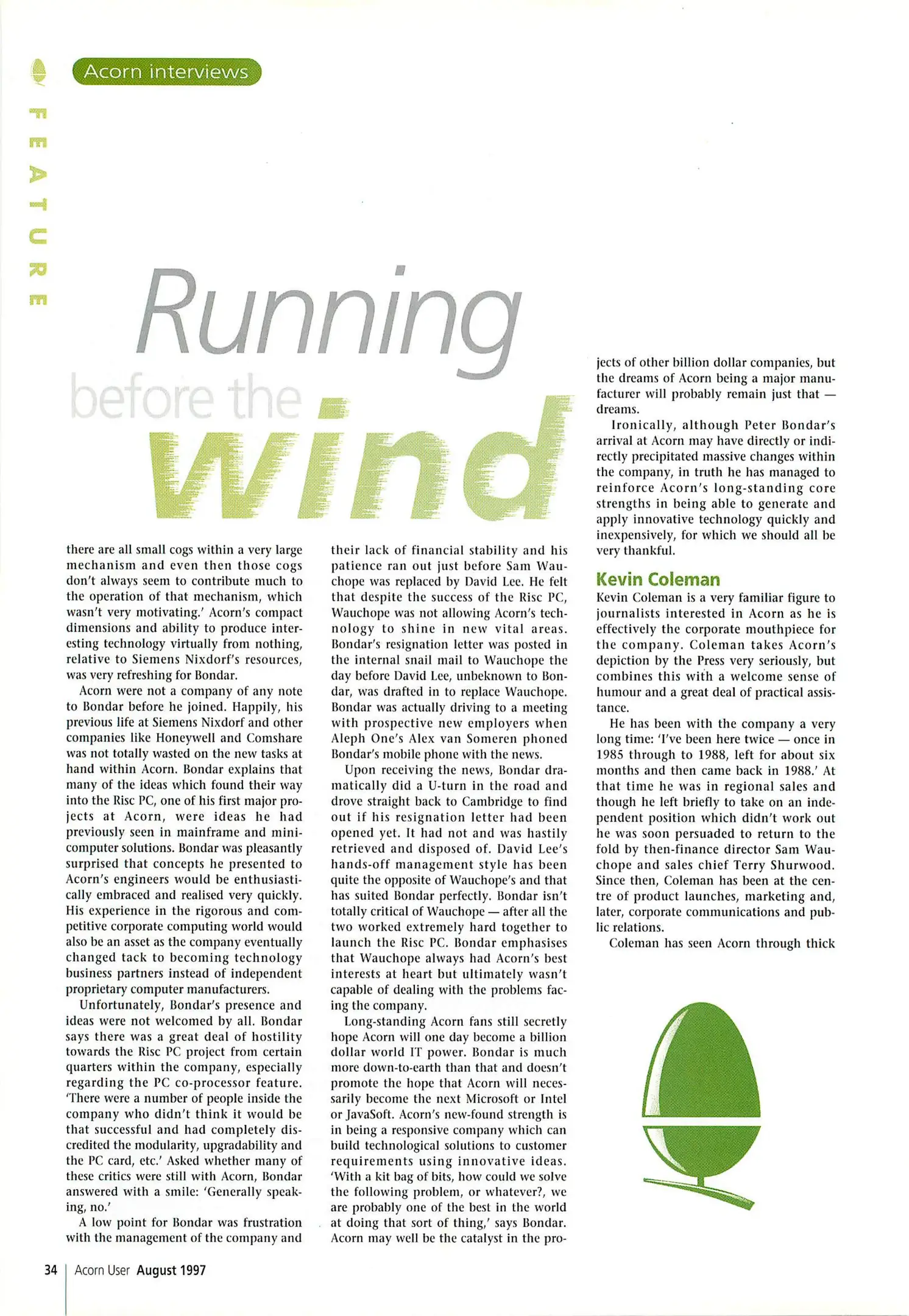 Acorn interviews

FEATURE

Running before the wind

there are all small cogs within a very large mechanism and even then those cogs don't always seem to contribute much to the operation of that mechanism, which wasn't very motivating.' Acorn's compact dimensions and ability to produce interesting technology virtually from nothing, relative to Siemens Nixdorf's resources, was very refreshing for Bondar.

Acorn were not a company of any note to Bondar before he joined. Happily, his previous life at Siemens Nixdorf and other companies like Honeywell and Comshare was not totally wasted on the new tasks at hand within Acorn. Bondar explains that many of the ideas which found their way into the Risc PC, one of his first major projects at Acorn, were ideas he had previously seen in mainframe and minicomputer solutions. Bondar was pleasantly surprised that concepts he presented to Acorn's engineers would be enthusiastically embraced and realised very quickly. His experience in the rigorous and competitive corporate computing world would also be an asset as the company eventually changed tack to becoming technology business partners instead of independent proprietary computer manufacturers.

Unfortunately, Bondar's presence and ideas were not welcomed by all. Bondar says there was a great deal of hostility towards the Risc PC project from certain quarters within the company, especially regarding the PC co-processor feature. 'There were a number of people inside the company who didn't think it would be that successful and had completely discredited the modularity, upgradability and the PC card, etc.' Asked whether many of these critics were still with Acorn, Bondar answered with a smile: 'Generally speaking, no.'

A low point for Bondar was frustration with the management of the company and their lack of financial stability and his patience ran out just before Sam Wauchope was replaced by David Lee. He felt that despite the success of the Risc PC, Wauchope was not allowing Acorn's technology to shine in new vital areas. Bondar's resignation letter was posted in the internal snail mail to Wauchope the day before David Lee, unbeknown to Bondar, was drafted in to replace Wauchope. Bondar was actually driving to a meeting with prospective new employers when Aleph One's Alex van Someren phoned Bondar's mobile phone with the news.

Upon receiving the news, Bondar dramatically did a U-turn in the road and drove straight back to Cambridge to find out if his resignation letter had been opened yet. It had not and was hastily retrieved and disposed of. David Lee's hands-off management style has been quite the opposite of Wauchope's and that has suited Bondar perfectly. Bondar isn't totally critical of Wauchope — after all the two worked extremely hard together to launch the Risc PC. Bondar emphasises that Wauchope always had Acorn's best interests at heart but ultimately wasn't capable of dealing with the problems facing the company.

Long-standing Acorn fans still secretly hope Acorn will one day become a billion dollar world IT power. Bondar is much more down-to-earth than that and doesn't promote the hope that Acorn will necessarily become the next Microsoft or Intel or JavaSoft. Acorn's new-found strength is in being a responsive company which can build technological solutions to customer requirements using innovative ideas. 'With a kit bag of bits, how could we solve the following problem, or whatever?, we are probably one of the best in the world at doing that sort of thing,' says Bondar. Acorn may well be the catalyst in the projects of other billion dollar companies, but the dreams of Acorn being a major manufacturer will probably remain just that — dreams.

Ironically, although Peter Bondar's arrival at Acorn may have directly or indirectly precipitated massive changes within the company, in truth he has managed to reinforce Acorn's long-standing core strengths in being able to generate and apply innovative technology quickly and inexpensively, for which we should all be very thankful.

Kevin Coleman

Kevin Coleman is a very familiar figure to journalists interested in Acorn as he is effectively the corporate mouthpiece for the company. Coleman takes Acorn's depiction by the Press very seriously, but combines this with a welcome sense of humour and a great deal of practical assistance.

He has been with the company a very long time: 'I've been here twice — once in 1985 through to 1988, left for about six months and then came back in 1988.' At that time he was in regional sales and though he left briefly to take on an independent position which didn't work out he was soon persuaded to return to the fold by then-finance director Sam Wauchope and sales chief Terry Shurwood. Since then, Coleman has been at the centre of product launches, marketing and, later, corporate communications and public relations.

Coleman has seen Acorn through thick

34 | Acorn User August 1997